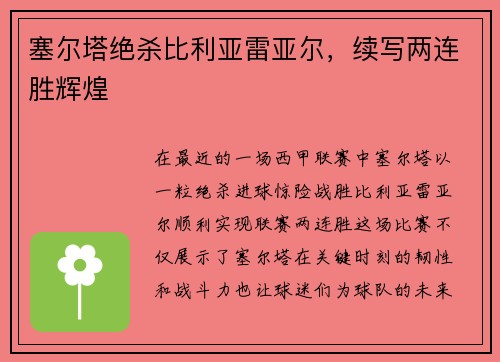 塞尔塔绝杀比利亚雷亚尔，续写两连胜辉煌

在最近的一场西甲联赛中塞尔塔以一粒绝杀进球惊险战胜比利亚雷亚尔顺利实现联赛两连胜这场比赛不仅展示了塞尔塔在关键时刻的韧性和战斗力也让球迷们为球队的未来